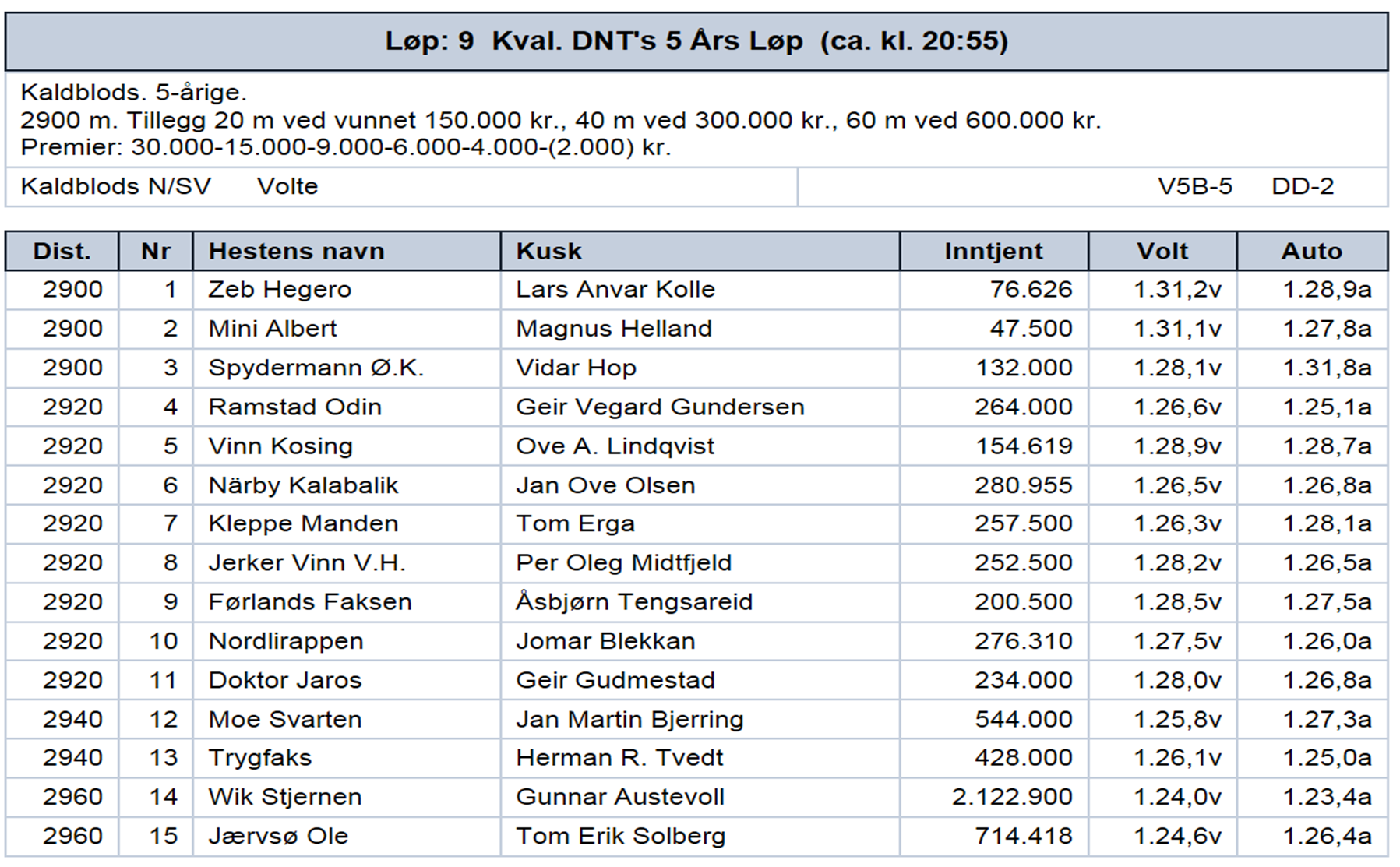 Løp: 9 Kval. DNT's 5 Års Løp (ca. kl. 20:55)

Kaldblods. 5-årige.
2900 m. Tillegg 20 m ved vunnet 150.000 kr., 40 m ved 300.000 kr., 60 m ved 600.000 kr.
Premier: 30.000-15.000-9.000-6.000-4.000-(2.000) kr.

Kaldblods N/SV Volte V5B-5 DD-2

| Dist. | Nr | Hestens navn | Kusk | Inntjent | Volt | Auto |
|---|---|---|---|---|---|---|
| 2900 | 1 | Zeb Hegero | Lars Anvar Kolle | 76.626 | 1.31,2v | 1.28,9a |
| 2900 | 2 | Mini Albert | Magnus Helland | 47.500 | 1.31,1v | 1.27,8a |
| 2900 | 3 | Spydermann Ø.K. | Vidar Hop | 132.000 | 1.28,1v | 1.31,8a |
| 2920 | 4 | Ramstad Odin | Geir Vegard Gundersen | 264.000 | 1.26,6v | 1.25,1a |
| 2920 | 5 | Vinn Kosing | Ove A. Lindqvist | 154.619 | 1.28,9v | 1.28,7a |
| 2920 | 6 | Närby Kalabalik | Jan Ove Olsen | 280.955 | 1.26,5v | 1.26,8a |
| 2920 | 7 | Kleppe Manden | Tom Erga | 257.500 | 1.26,3v | 1.28,1a |
| 2920 | 8 | Jerker Vinn V.H. | Per Oleg Midtfjeld | 252.500 | 1.28,2v | 1.26,5a |
| 2920 | 9 | Førlands Faksen | Åsbjørn Tengsareid | 200.500 | 1.28,5v | 1.27,5a |
| 2920 | 10 | Nordlirappen | Jomar Blekkan | 276.310 | 1.27,5v | 1.26,0a |
| 2920 | 11 | Doktor Jaros | Geir Gudmestad | 234.000 | 1.28,0v | 1.26,8a |
| 2940 | 12 | Moe Svarten | Jan Martin Bjerring | 544.000 | 1.25,8v | 1.27,3a |
| 2940 | 13 | Trygfaks | Herman R. Tvedt | 428.000 | 1.26,1v | 1.25,0a |
| 2960 | 14 | Wik Stjernen | Gunnar Austevoll | 2.122.900 | 1.24,0v | 1.23,4a |
| 2960 | 15 | Jærvsø Ole | Tom Erik Solberg | 714.418 | 1.24,6v | 1.26,4a |